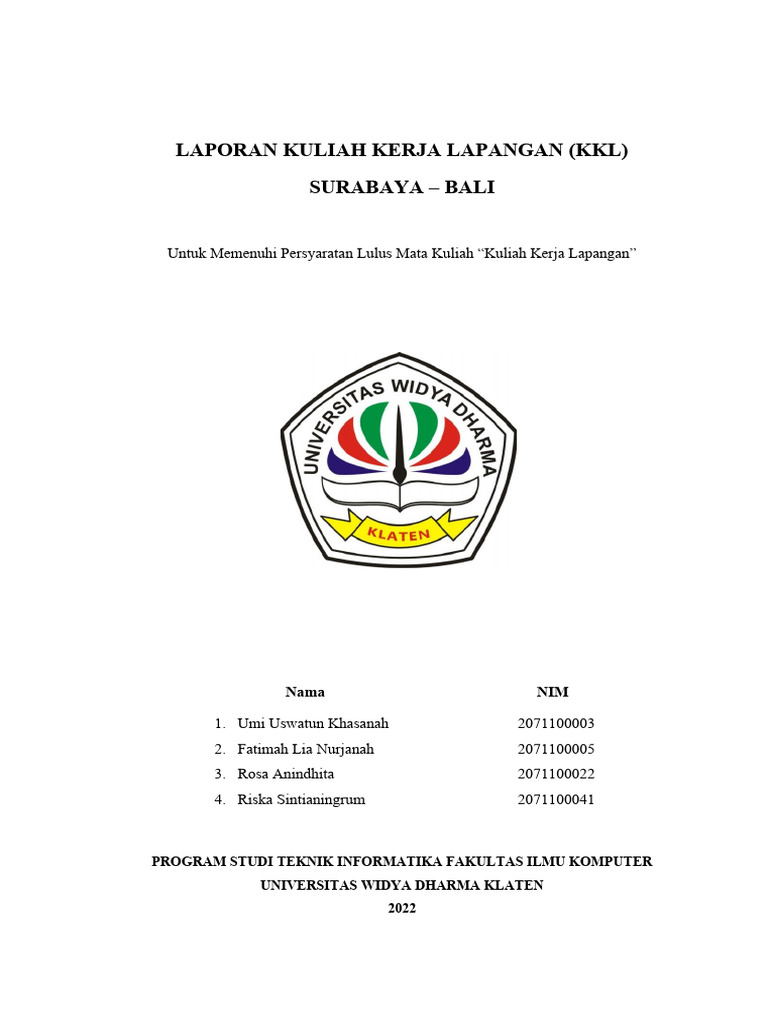 LAPORAN KULIAH KERJA LAPANGAN (KKL)

SURABAYA – BALI

Untuk Memenuhi Persyaratan Lulus Mata Kuliah “Kuliah Kerja Lapangan”

UNIVERSITAS WIDYA DHARMA

KLATEN

| Nama | NIM |
|---|---|
| 1. Umi Uswatun Khasanah | 2071100003 |
| 2. Fatimah Lia Nurjanah | 2071100005 |
| 3. Rosa Anindhita | 2071100022 |
| 4. Riska Sintianingrum | 2071100041 |

PROGRAM STUDI TEKNIK INFORMATIKA FAKULTAS ILMU KOMPUTER

UNIVERSITAS WIDYA DHARMA KLATEN

2022